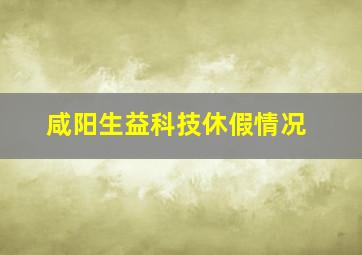 咸阳生益科技休假情况